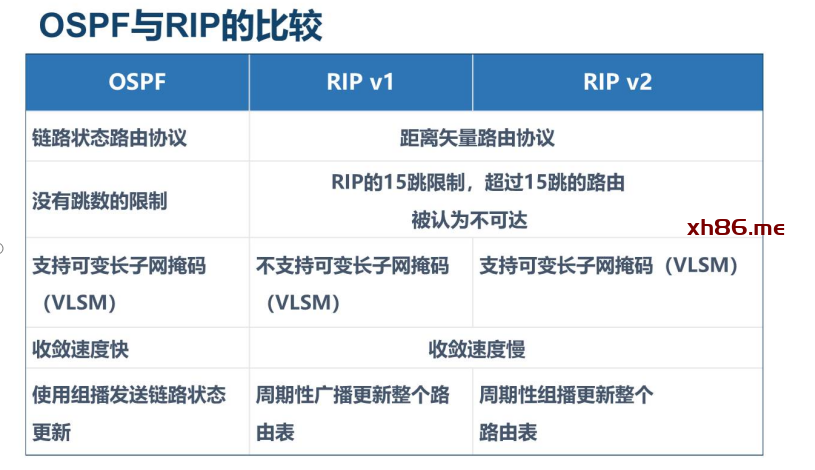 OSPF与RIP的比较

| OSPF | RIP v1 | RIP v2 |
|---|---|---|
| 链路状态路由协议 | 距离矢量路由协议 | |
| 没有跳数的限制 | RIP的15跳限制，超过15跳的路由被认为不可达 | |
| 支持可变长子网掩码（VLSM） | 不支持可变长子网掩码（VLSM） | 支持可变长子网掩码（VLSM） |
| 收敛速度快 | 收敛速度慢 | |
| 使用组播发送链路状态更新 | 周期性广播更新整个路由表 | 周期性组播更新整个路由表 |

xh86.me